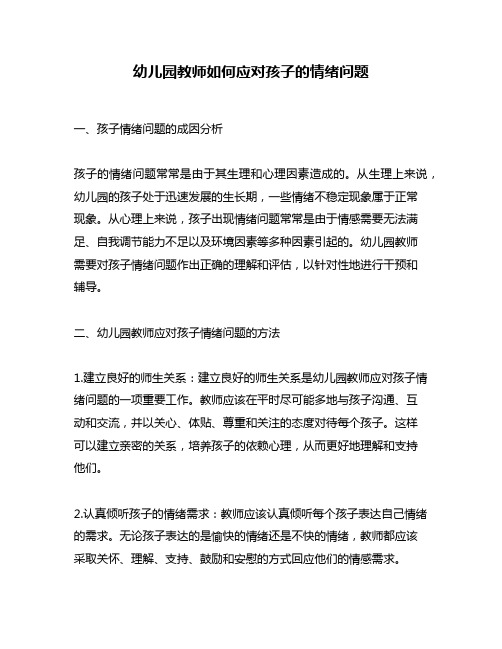 幼儿园教师如何应对孩子的情绪问题

一、孩子情绪问题的成因分析

孩子的情绪问题常常是由于其生理和心理因素造成的。从生理上来说，幼儿园的孩子处于迅速发展的生长期，一些情绪不稳定现象属于正常现象。从心理上来说，孩子出现情绪问题常常是由于情感需要无法满足、自我调节能力不足以及环境因素等多种因素引起的。幼儿园教师需要对孩子情绪问题作出正确的理解和评估，以针对性地进行干预和辅导。

二、幼儿园教师应对孩子情绪问题的方法

1.建立良好的师生关系：建立良好的师生关系是幼儿园教师应对孩子情绪问题的一项重要工作。教师应该在平时尽可能多地与孩子沟通、互动和交流，并以关心、体贴、尊重和关注的态度对待每个孩子。这样可以建立亲密的关系，培养孩子的依赖心理，从而更好地理解和支持他们。

2.认真倾听孩子的情绪需求：教师应该认真倾听每个孩子表达自己情绪的需求。无论孩子表达的是愉快的情绪还是不快的情绪，教师都应该采取关怀、理解、支持、鼓励和安慰的方式回应他们的情感需求。